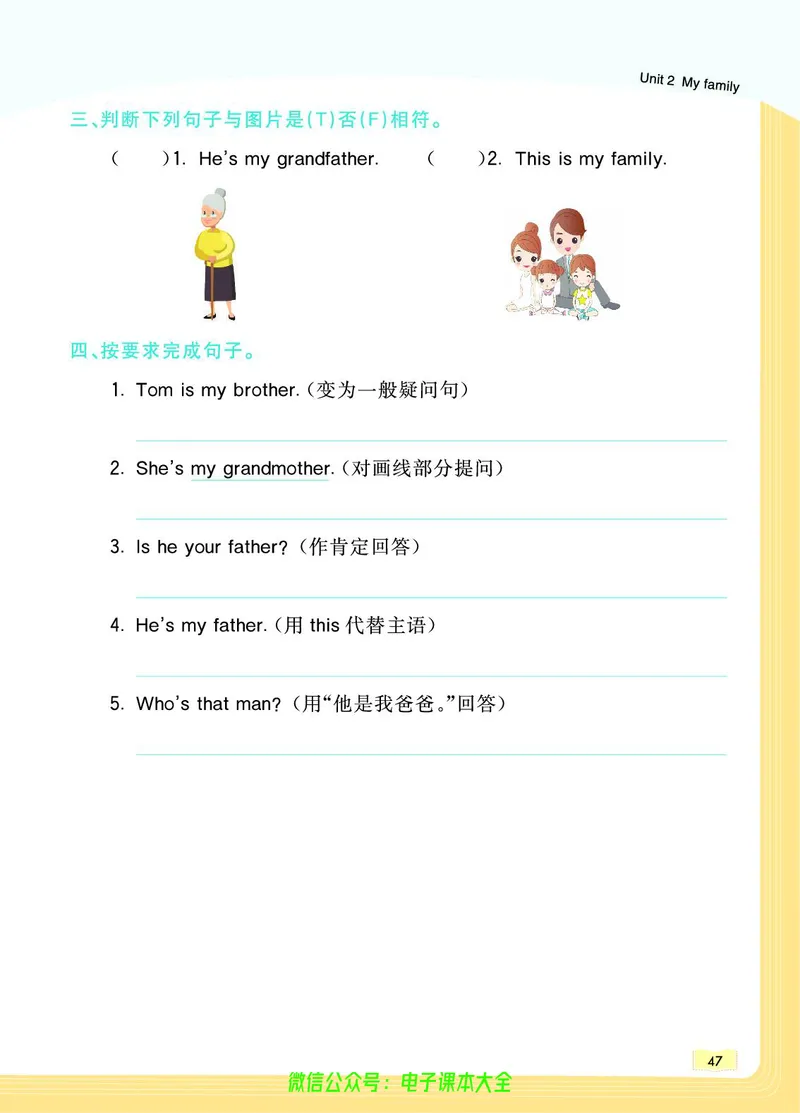 Unit 2 My family

三、判断下列句子与图片是(T)否(F)相符。

(　　)1. He's my grandfather.　　(　　)2. This is my family.

四、按要求完成句子。

1. Tom is my brother.(变为一般疑问句)

2. She's my grandmother.(对画线部分提问)

3. Is he your father?(作肯定回答)

4. He's my father.(用 this 代替主语)

5. Who's that man?(用"他是我爸爸。"回答)

47

微信公众号：电子课本大全